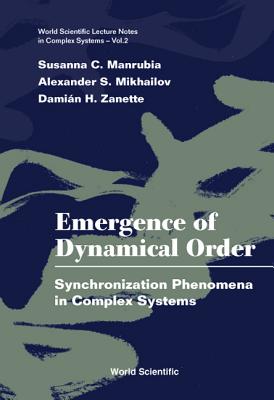 World Scientific Lecture Notes in Complex Systems – Vol.2

Susanna C. Manrubia
Alexander S. Mikhailov
Damián H. Zanette

Emergence of Dynamical Order

Synchronization Phenomena in Complex Systems

World Scientific